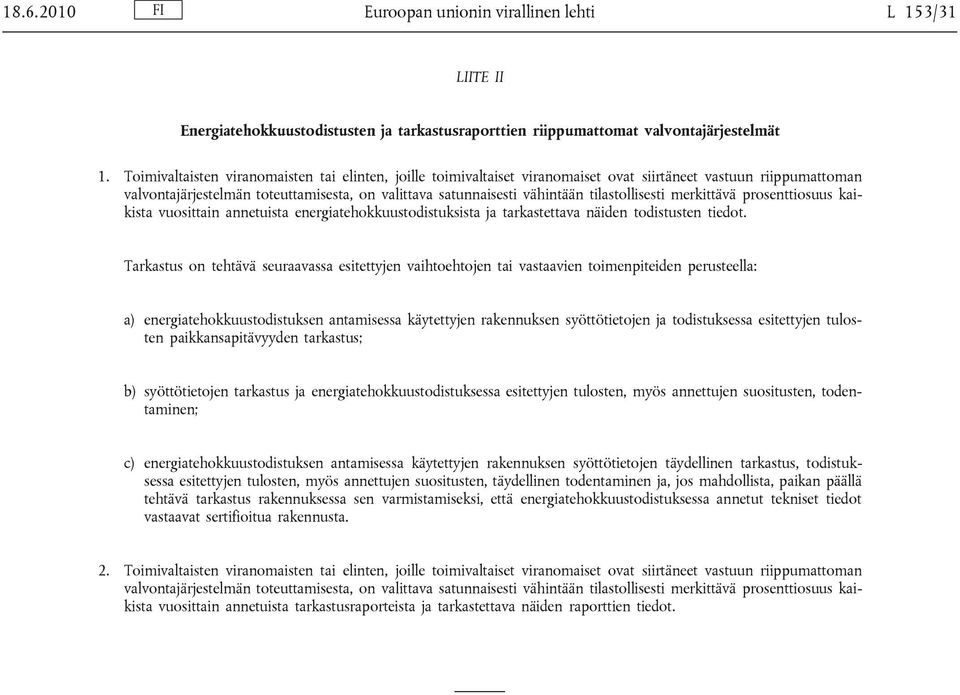 18.6.2010 FI Euroopan unionin virallinen lehti L 153/31

LIITE II

Energiatehokkuustodistusten ja tarkastusraporttien riippumattomat valvontajärjestelmät

1. Toimivaltaisten viranomaisten tai elinten, joille toimivaltaiset viranomaiset ovat siirtäneet vastuun riippumattoman valvontajärjestelmän toteuttamisesta, on valittava satunnaisesti vähintään tilastollisesti merkittävä prosenttiosuus kaikista vuosittain annetuista energiatehokkuustodistuksista ja tarkastettava näiden todistusten tiedot.

Tarkastus on tehtävä seuraavassa esitettyjen vaihtoehtojen tai vastaavien toimenpiteiden perusteella:

a) energiatehokkuustodistuksen antamisessa käytettyjen rakennuksen syöttötietojen ja todistuksessa esitettyjen tulosten paikkansapitävyyden tarkastus;

b) syöttötietojen tarkastus ja energiatehokkuustodistuksessa esitettyjen tulosten, myös annettujen suositusten, todentaminen;

c) energiatehokkuustodistuksen antamisessa käytettyjen rakennuksen syöttötietojen täydellinen tarkastus, todistuksessa esitettyjen tulosten, myös annettujen suositusten, täydellinen todentaminen ja, jos mahdollista, paikan päällä tehtävä tarkastus rakennuksessa sen varmistamiseksi, että energiatehokkuustodistuksessa annetut tekniset tiedot vastaavat sertifioitua rakennusta.

2. Toimivaltaisten viranomaisten tai elinten, joille toimivaltaiset viranomaiset ovat siirtäneet vastuun riippumattoman valvontajärjestelmän toteuttamisesta, on valittava satunnaisesti vähintään tilastollisesti merkittävä prosenttiosuus kaikista vuosittain annetuista tarkastusraporteista ja tarkastettava näiden raporttien tiedot.